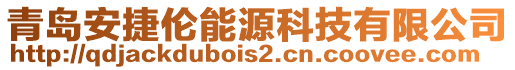 青岛安捷伦能源科技有限公司
http://qdjackdubois2.cn.coovee.com